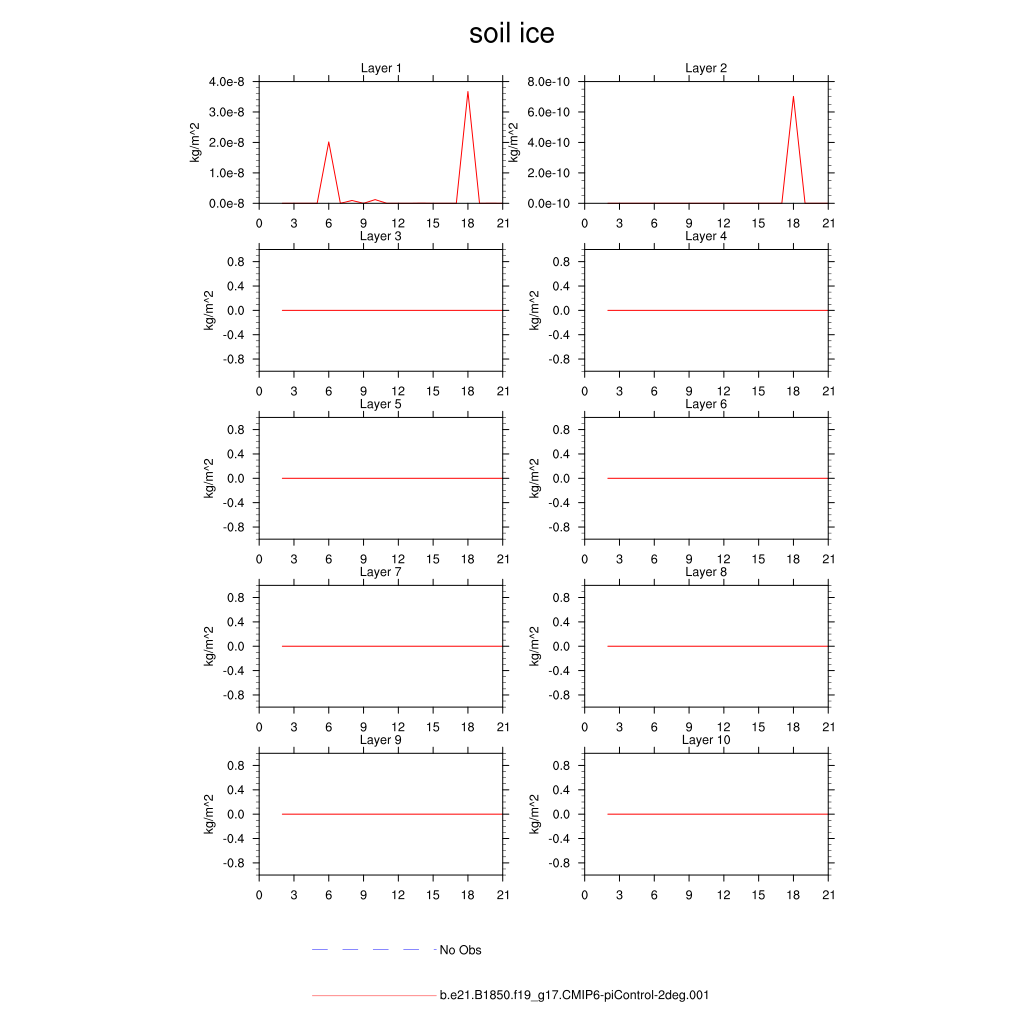 soil ice

Layer 1
kg/m^2
4.0e-8
3.0e-8
2.0e-8
1.0e-8
0.0e-8
0 3 6 9 12 15 18 21

Layer 2
kg/m^2
8.0e-10
6.0e-10
4.0e-10
2.0e-10
0.0e-10
0 3 6 9 12 15 18 21

Layer 3
kg/m^2
0.8
0.4
0.0
-0.4
-0.8
0 3 6 9 12 15 18 21

Layer 4
kg/m^2
0.8
0.4
0.0
-0.4
-0.8
0 3 6 9 12 15 18 21

Layer 5
kg/m^2
0.8
0.4
0.0
-0.4
-0.8
0 3 6 9 12 15 18 21

Layer 6
kg/m^2
0.8
0.4
0.0
-0.4
-0.8
0 3 6 9 12 15 18 21

Layer 7
kg/m^2
0.8
0.4
0.0
-0.4
-0.8
0 3 6 9 12 15 18 21

Layer 8
kg/m^2
0.8
0.4
0.0
-0.4
-0.8
0 3 6 9 12 15 18 21

Layer 9
kg/m^2
0.8
0.4
0.0
-0.4
-0.8
0 3 6 9 12 15 18 21

Layer 10
kg/m^2
0.8
0.4
0.0
-0.4
-0.8
0 3 6 9 12 15 18 21

No Obs

b.e21.B1850.f19_g17.CMIP6-piControl-2deg.001